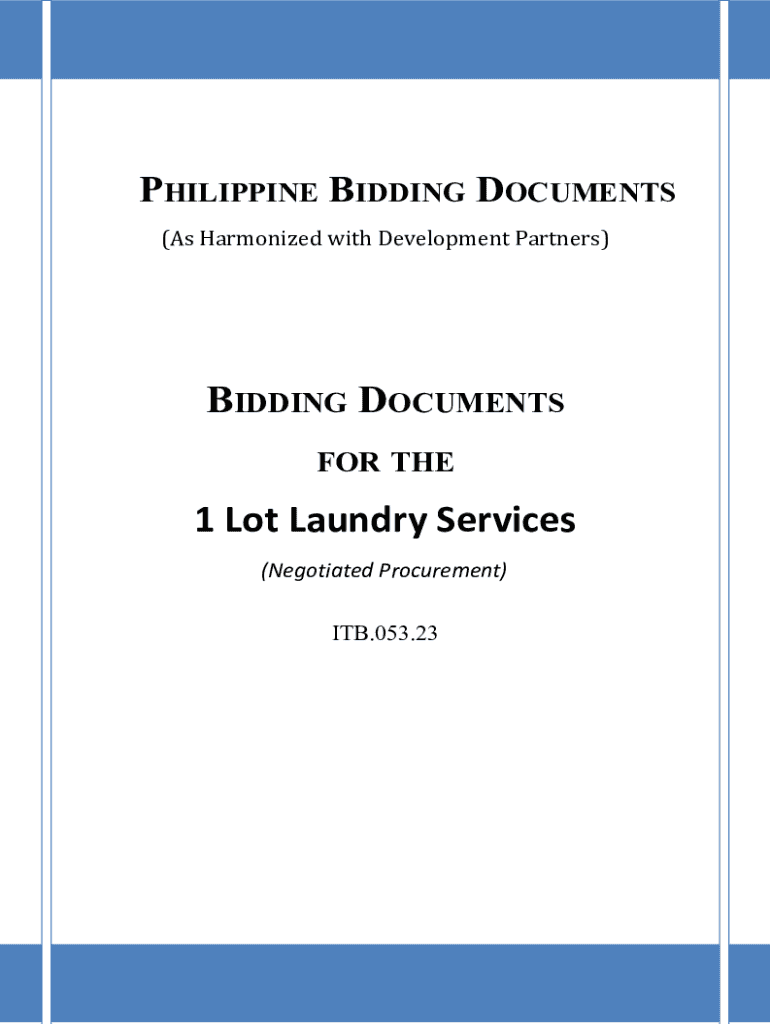 PHILIPPINE BIDDING DOCUMENTS
(As Harmonized with Development Partners)

BIDDING DOCUMENTS
FOR THE
1 Lot Laundry Services
(Negotiated Procurement)

ITB.053.23